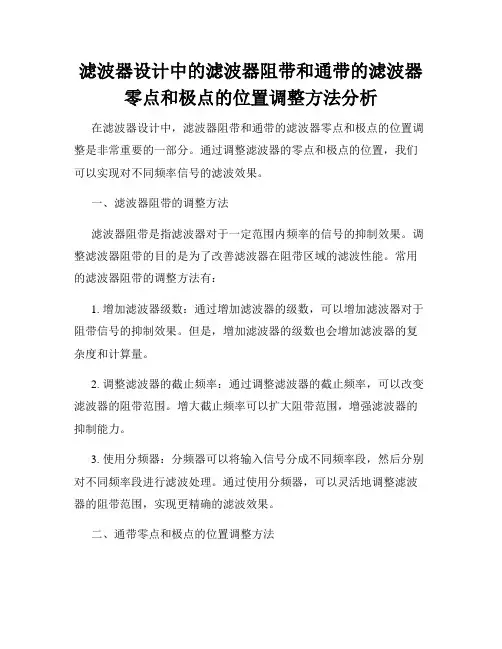 滤波器设计中的滤波器阻带和通带的滤波器零点和极点的位置调整方法分析

在滤波器设计中，滤波器阻带和通带的滤波器零点和极点的位置调整是非常重要的一部分。通过调整滤波器的零点和极点的位置，我们可以实现对不同频率信号的滤波效果。

一、滤波器阻带的调整方法

滤波器阻带是指滤波器对于一定范围内频率的信号的抑制效果。调整滤波器阻带的目的是为了改善滤波器在阻带区域的滤波性能。常用的滤波器阻带的调整方法有：

1. 增加滤波器级数：通过增加滤波器的级数，可以增加滤波器对于阻带信号的抑制效果。但是，增加滤波器的级数也会增加滤波器的复杂度和计算量。

2. 调整滤波器的截止频率：通过调整滤波器的截止频率，可以改变滤波器的阻带范围。增大截止频率可以扩大阻带范围，增强滤波器的抑制能力。

3. 使用分频器：分频器可以将输入信号分成不同频率段，然后分别对不同频率段进行滤波处理。通过使用分频器，可以灵活地调整滤波器的阻带范围，实现更精确的滤波效果。

二、通带零点和极点的位置调整方法